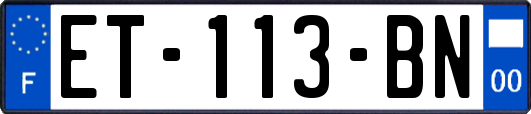 F

ET-113-BN

00